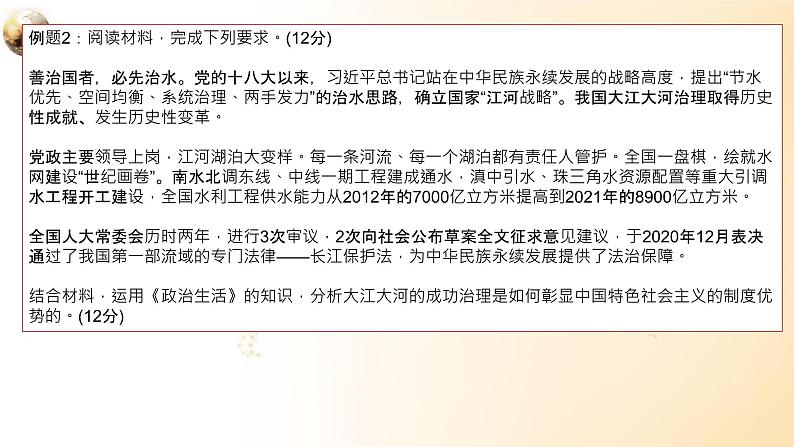 例题2：阅读材料，完成下列要求。(12分)

善治国者，必先治水。党的十八大以来，习近平总书记站在中华民族永续发展的战略高度，提出“节水优先、空间均衡、系统治理、两手发力”的治水思路，确立国家“江河战略”。我国大江大河治理取得历史性成就、发生历史性变革。

党政主要领导上岗，江河湖泊大变样。每一条河流、每一个湖泊都有责任人管护。全国一盘棋，绘就水网建设“世纪画卷”。南水北调东线、中线一期工程建成通水，滇中引水、珠三角水资源配置等重大引调水工程开工建设，全国水利工程供水能力从2012年的7000亿立方米提高到2021年的8900亿立方米。

全国人大常委会历时两年，进行3次审议，2次向社会公布草案全文征求意见建议，于2020年12月表决通过了我国第一部流域的专门法律——长江保护法，为中华民族永续发展提供了法治保障。

结合材料，运用《政治生活》的知识，分析大江大河的成功治理是如何彰显中国特色社会主义的制度优势的。(12分)